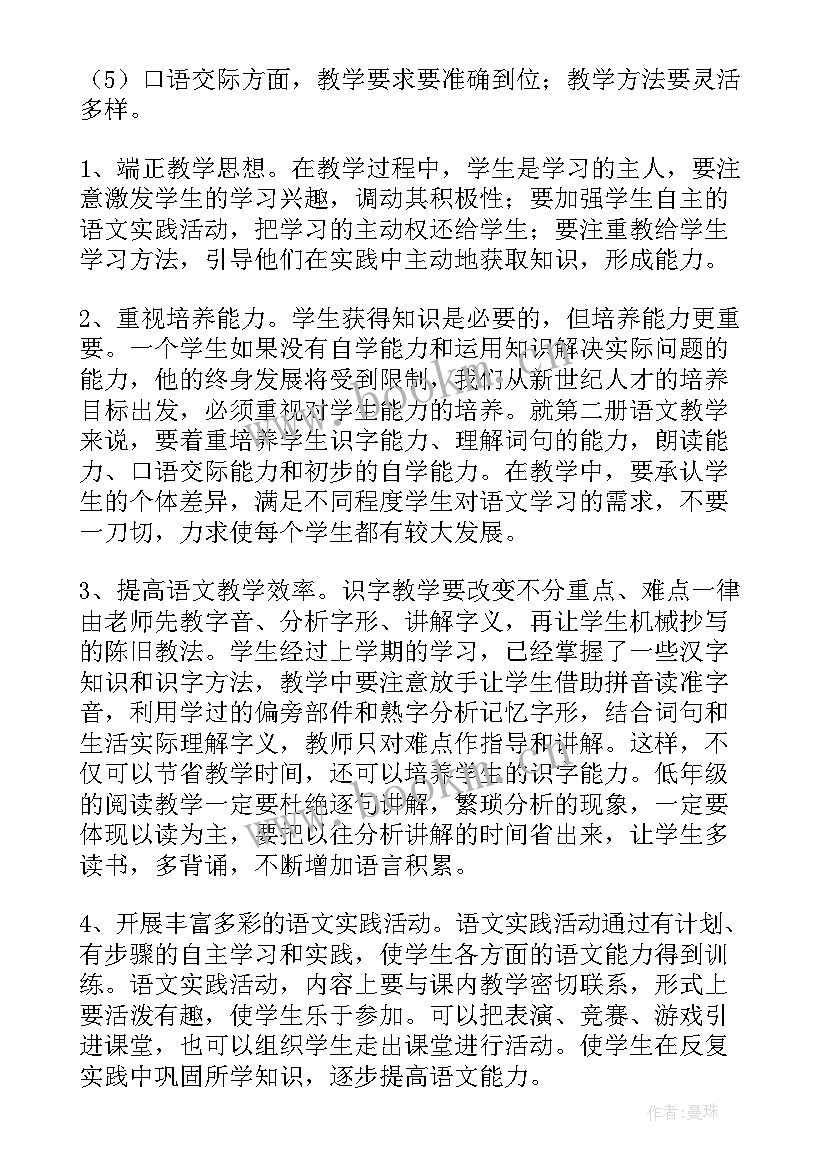 （5）口语交际方面，教学要求要准确到位；教学方法要灵活多样。

1、端正教学思想。在教学过程中，学生是学习的主人，要注意激发学生的学习兴趣，调动其积极性；要加强学生自主的语文实践活动，把学习的主动权还给学生；要注重教给学生学习方法，引导他们在实践中主动地获取知识，形成能力。

2、重视培养能力。学生获得知识是必要的，但培养能力更重要。一个学生如果没有自学能力和运用知识解决实际问题的能力，他的终身发展将受到限制，我们从新世纪人才的培养目标出发，必须重视对学生能力的培养。就第二册语文教学来说，要着重培养学生识字能力、理解词句的能力，朗读能力、口语交际能力和初步的自学能力。在教学中，要承认学生的个体差异，满足不同程度学生对语文学习的需求，不要一刀切，力求使每个学生都有较大发展。

3、提高语文教学效率。识字教学要改变不分重点、难点一律由老师先教字音、分析字形、讲解字义，再让学生机械抄写的陈旧教法。学生经过上学期的学习，已经掌握了一些汉字知识和识字方法，教学中要注意放手让学生借助拼音读准字音，利用学过的偏旁部件和熟字分析记忆字形，结合词句和生活实际理解字义，教师只对难点作指导和讲解。这样，不仅可以节省教学时间，还可以培养学生的识字能力。低年级的阅读教学一定要杜绝逐句讲解，繁琐分析的现象，一定要体现以读为主，要把以往分析讲解的时间省出来，让学生多读书，多背诵，不断增加语言积累。

4、开展丰富多彩的语文实践活动。语文实践活动通过有计划、有步骤的自主学习和实践，使学生各方面的语文能力得到训练。语文实践活动，内容上要与课内教学密切联系，形式上要活泼有趣，使学生乐于参加。可以把表演、竞赛、游戏引进课堂，也可以组织学生走出课堂进行活动。使学生在反复实践中巩固所学知识，逐步提高语文能力。

作者：曼珠